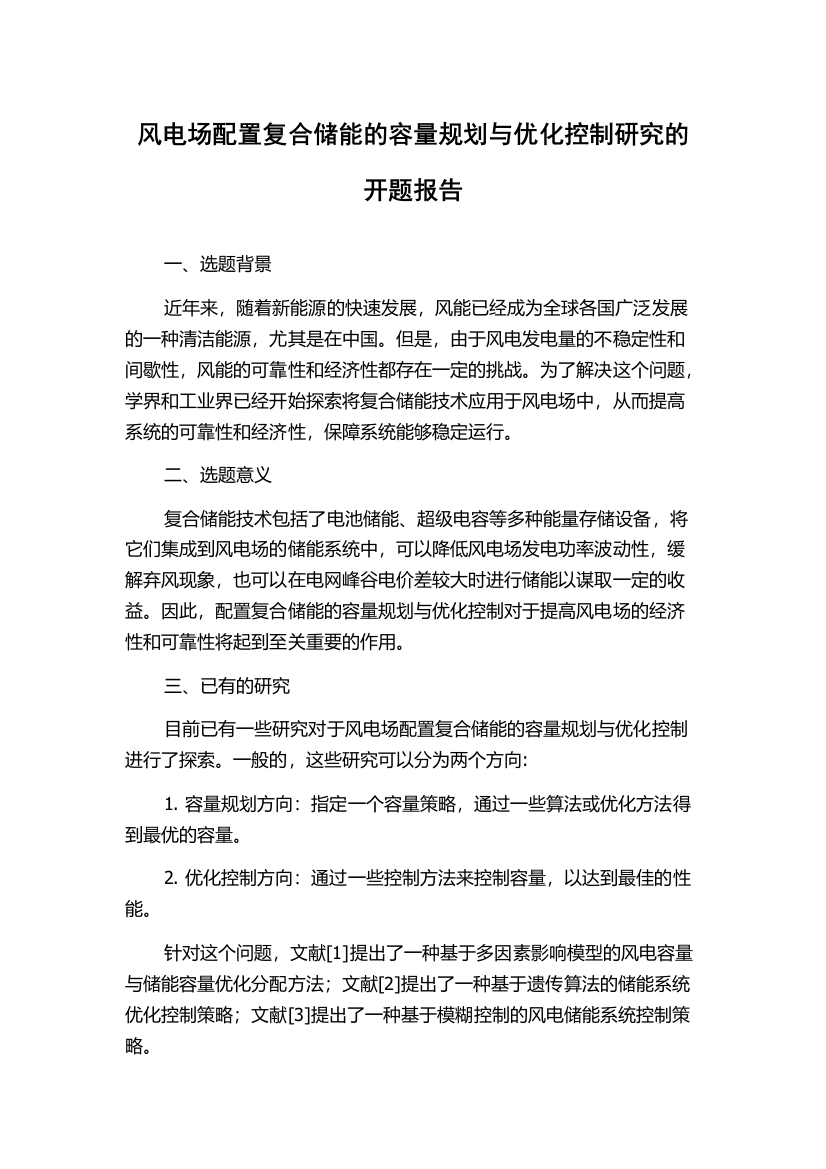 风电场配置复合储能的容量规划与优化控制研究的开题报告

一、选题背景

近年来，随着新能源的快速发展，风能已经成为全球各国广泛发展的一种清洁能源，尤其是在中国。但是，由于风电发电量的不稳定性和间歇性，风能的可靠性和经济性都存在一定的挑战。为了解决这个问题，学界和工业界已经开始探索将复合储能技术应用于风电场中，从而提高系统的可靠性和经济性，保障系统能够稳定运行。

二、选题意义

复合储能技术包括了电池储能、超级电容等多种能量存储设备，将它们集成到风电场的储能系统中，可以降低风电场发电功率波动性，缓解弃风现象，也可以在电网峰谷电价差较大时进行储能以谋取一定的收益。因此，配置复合储能的容量规划与优化控制对于提高风电场的经济性和可靠性将起到至关重要的作用。

三、已有的研究

目前已有一些研究对于风电场配置复合储能的容量规划与优化控制进行了探索。一般的，这些研究可以分为两个方向:

1. 容量规划方向：指定一个容量策略，通过一些算法或优化方法得到最优的容量。

2. 优化控制方向：通过一些控制方法来控制容量，以达到最佳的性能。

针对这个问题，文献[1]提出了一种基于多因素影响模型的风电容量与储能容量优化分配方法；文献[2]提出了一种基于遗传算法的储能系统优化控制策略；文献[3]提出了一种基于模糊控制的风电储能系统控制策略。